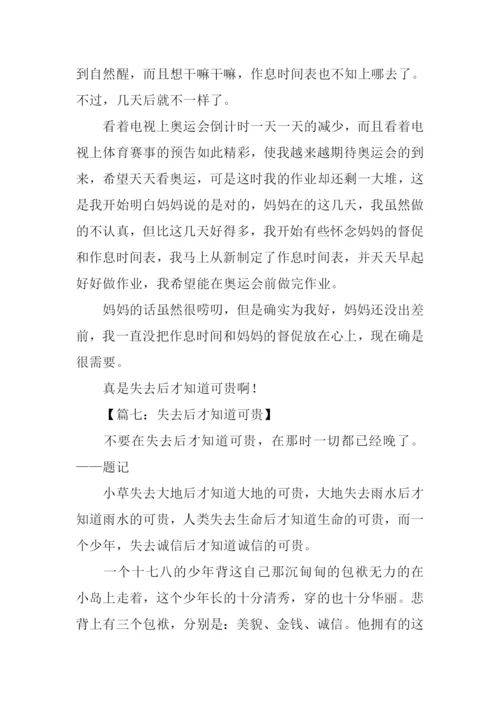 到自然醒，而且想干嘛干嘛，作息时间表也不知上哪去了。不过，几天后就不一样了。

看着电视上奥运会倒计时一天一天的减少，而且看着电视上体育赛事的预告如此精彩，使我越来越期待奥运会的到来，希望天天看奥运，可是这时我的作业却还剩一大堆，这是我开始明白妈妈说的是对的，妈妈在的这几天，我虽然做的不认真，但比这几天好得多，我开始有些怀念妈妈的督促和作息时间表，我马上从新制定了作息时间表，并天天早起好好做作业，我希望能在奥运会前做完作业。

妈妈的话虽然很唠叨，但是确实为我好，妈妈还没出差前，我一直没把作息时间和妈妈的督促放在心上，现在确是很需要。

真是失去后才知道可贵啊！

【篇七：失去后才知道可贵】

不要在失去后才知道可贵，在那时一切都已经晚了。——题记

小草失去大地后才知道大地的可贵，大地失去雨水后才知道雨水的可贵，人类失去生命后才知道生命的可贵，而一个少年，失去诚信后才知道诚信的可贵。

一个十七八的少年背这自己那沉甸甸的包袱无力的在小岛上走着，这个少年长的十分清秀，穿的也十分华丽。悲背上有三个包袱，分别是：美貌、金钱、诚信。他拥有的这